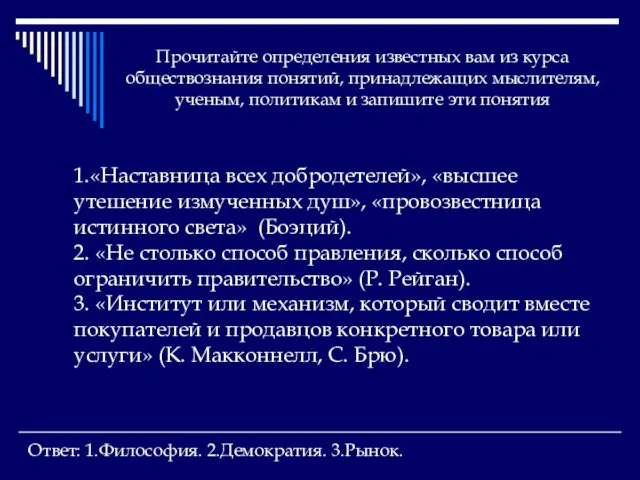 Прочитайте определения известных вам из курса обществознания понятий, принадлежащих мыслителям, ученым, политикам и запишите эти понятия

1.«Наставница всех добродетелей», «высшее утешение измученных душ», «провозвестница истинного света» (Боэций).
2. «Не столько способ правления, сколько способ ограничить правительство» (Р. Рейган).
3. «Институт или механизм, который сводит вместе покупателей и продавцов конкретного товара или услуги» (К. Макконнелл, С. Брю).

Ответ: 1.Философия. 2.Демократия. 3.Рынок.